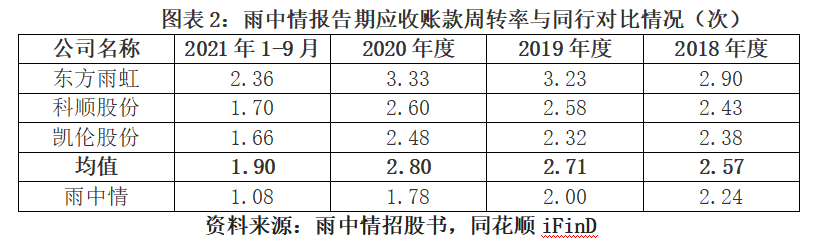 图表 2：雨中情报告期应收账款周转率与同行对比情况（次）

| 公司名称 | 2021 年 1-9 月 | 2020 年度 | 2019 年度 | 2018 年度 |
|---|---|---|---|---|
| 东方雨虹 | 2.36 | 3.33 | 3.23 | 2.90 |
| 科顺股份 | 1.70 | 2.60 | 2.58 | 2.43 |
| 凯伦股份 | 1.66 | 2.48 | 2.32 | 2.38 |
| 均值 | 1.90 | 2.80 | 2.71 | 2.57 |
| 雨中情 | 1.08 | 1.78 | 2.00 | 2.24 |

资料来源：雨中情招股书，同花顺 iFinD